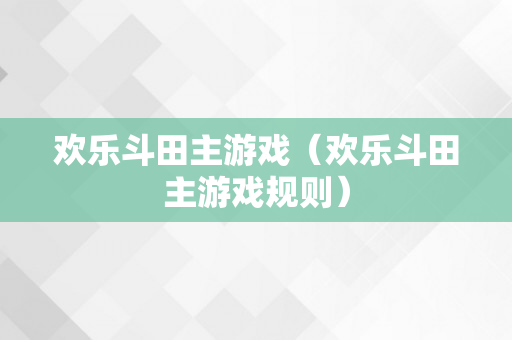 欢乐斗田主游戏（欢乐斗田主游戏规则）